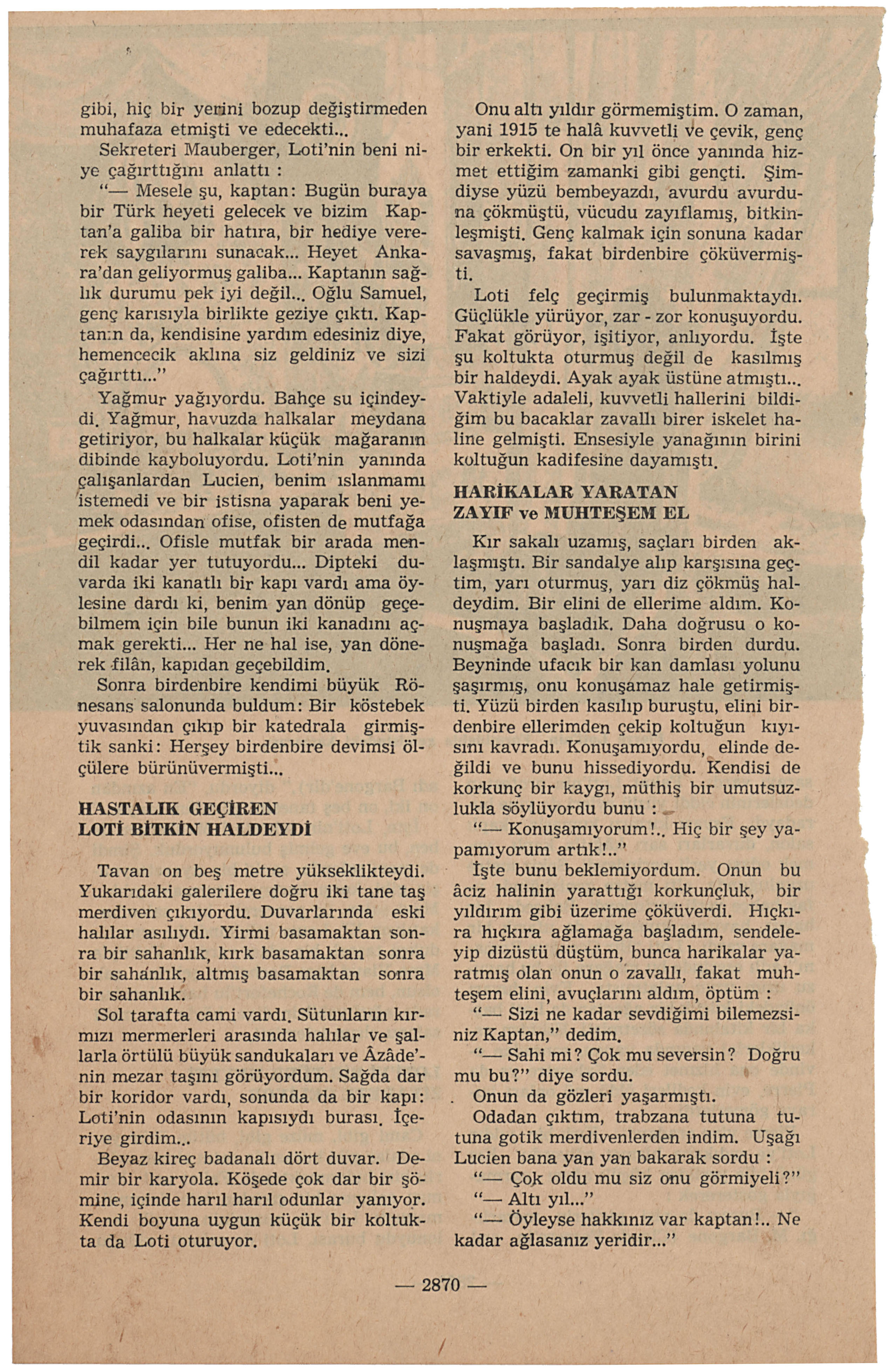 gibi, hiç bir yerini bozup değiştirmeden muhafaza etmişti ve edecekti...

Sekreteri Mauberger, Loti'nin beni niye çağırttığını anlattı :

"— Mesele şu, kaptan: Bugün buraya bir Türk heyeti gelecek ve bizim Kaptan'a galiba bir hatıra, bir hediye vererek saygılarını sunacak... Heyet Ankara'dan geliyormuş galiba... Kaptanın sağlık durumu pek iyi değil... Oğlu Samuel, genç karısıyla birlikte geziye çıktı. Kaptanın da, kendisine yardım edesiniz diye, hemencecik aklına siz geldiniz ve sizi çağırttı..."

Yağmur yağıyordu. Bahçe su içindeydi. Yağmur, havuzda halkalar meydana getiriyor, bu halkalar küçük mağaranın dibinde kayboluyordu. Loti'nin yanında çalışanlardan Lucien, benim ıslanmamı istemedi ve bir istisna yaparak beni yemek odasından ofise, ofisten de mutfağa geçirdi... Ofisle mutfak bir arada mendil kadar yer tutuyordu... Dipteki duvarda iki kanatlı bir kapı vardı ama öylesine dardı ki, benim yan dönüp geçebilmem için bile bunun iki kanadını açmak gerekti... Her ne hal ise, yan dönerek filân, kapıdan geçebildim.

Sonra birdenbire kendimi büyük Rönesans salonunda buldum: Bir köstebek yuvasından çıkıp bir katedrala girmiştik sanki: Herşey birdenbire devimsi ölçülere bürünüvermişti...

HASTALIK GEÇİREN LOTİ BİTKİN HALDEYDİ

Tavan on beş metre yükseklikteydi. Yukarıdaki galerilere doğru iki tane taş merdiven çıkıyordu. Duvarlarında eski halılar asılıydı. Yirmi basamaktan sonra bir sahanlık, kırk basamaktan sonra bir sahanlık, altmış basamaktan sonra bir sahanlık.

Sol tarafta cami vardı. Sütunların kırmızı mermerleri arasında halılar ve şallarla örtülü büyük sandukaları ve Âzâde'nin mezar taşını görüyordum. Sağda dar bir koridor vardı, sonunda da bir kapı: Loti'nin odasının kapısıydı burası. İçeriye girdim...

Beyaz kireç badanalı dört duvar. Demir bir karyola. Köşede çok dar bir şömine, içinde harıl harıl odunlar yanıyor. Kendi boyuna uygun küçük bir koltukta da Loti oturuyor.

Onu altı yıldır görmemiştim. O zaman, yani 1915 te halâ kuvvetli ve çevik, genç bir erkekti. On bir yıl önce yanında hizmet ettiğim zamanki gibi gençti. Şimdiyse yüzü bembeyazdı, avurdu avurduna çökmüştü, vücudu zayıflamış, bitkinleşmişti. Genç kalmak için sonuna kadar savaşmış, fakat birdenbire çöküvermişti.

Loti felç geçirmiş bulunmaktaydı. Güçlükle yürüyor, zar - zor konuşuyordu. Fakat görüyor, işitiyor, anlıyordu. İşte şu koltukta oturmuş değil de kasılmış bir haldeydi. Ayak ayak üstüne atmıştı... Vaktiyle adaleli, kuvvetli hallerini bildiğim bu bacaklar zavallı birer iskelet haline gelmişti. Ensesiyle yanağının birini koltuğun kadifesine dayamıştı.

HARİKALAR YARATAN ZAYIF ve MUHTEŞEM EL

Kır sakalı uzamış, saçları birden aklaşmıştı. Bir sandalye alıp karşısına geçtim, yarı oturmuş, yarı diz çökmüş haldeydim. Bir elini de ellerime aldım. Konuşmaya başladık. Daha doğrusu o konuşmağa başladı. Sonra birden durdu. Beyninde ufacık bir kan damlası yolunu şaşırmış, onu konuşamaz hale getirmişti. Yüzü birden kasılıp buruştu, elini birdenbire ellerimden çekip koltuğun kıyısını kavradı. Konuşamıyordu, elinde değildi ve bunu hissediyordu. Kendisi de korkunç bir kaygı, müthiş bir umutsuzlukla söylüyordu bunu :

"— Konuşamıyorum!.. Hiç bir şey yapamıyorum artık!.."

İşte bunu beklemiyordum. Onun bu âciz halinin yarattığı korkunçluk, bir yıldırım gibi üzerime çöküverdi. Hıçkıra hıçkıra ağlamağa başladım, sendeleyip dizüstü düştüm, bunca harikalar yaratmış olan onun o zavallı, fakat muhteşem elini, avuçlarını aldım, öptüm :

"— Sizi ne kadar sevdiğimi bilemezsiniz Kaptan," dedim.

"— Sahi mi? Çok mu seversin? Doğru mu bu?" diye sordu.

Onun da gözleri yaşarmıştı.

Odadan çıktım, trabzana tutuna tutuna gotik merdivenlerden indim. Uşağı Lucien bana yan yan bakarak sordu :

"— Çok oldu mu siz onu görmiyeli?"

"— Altı yıl..."

"— Öyleyse hakkınız var kaptan!.. Ne kadar ağlasanız yeridir..."

— 2870 —